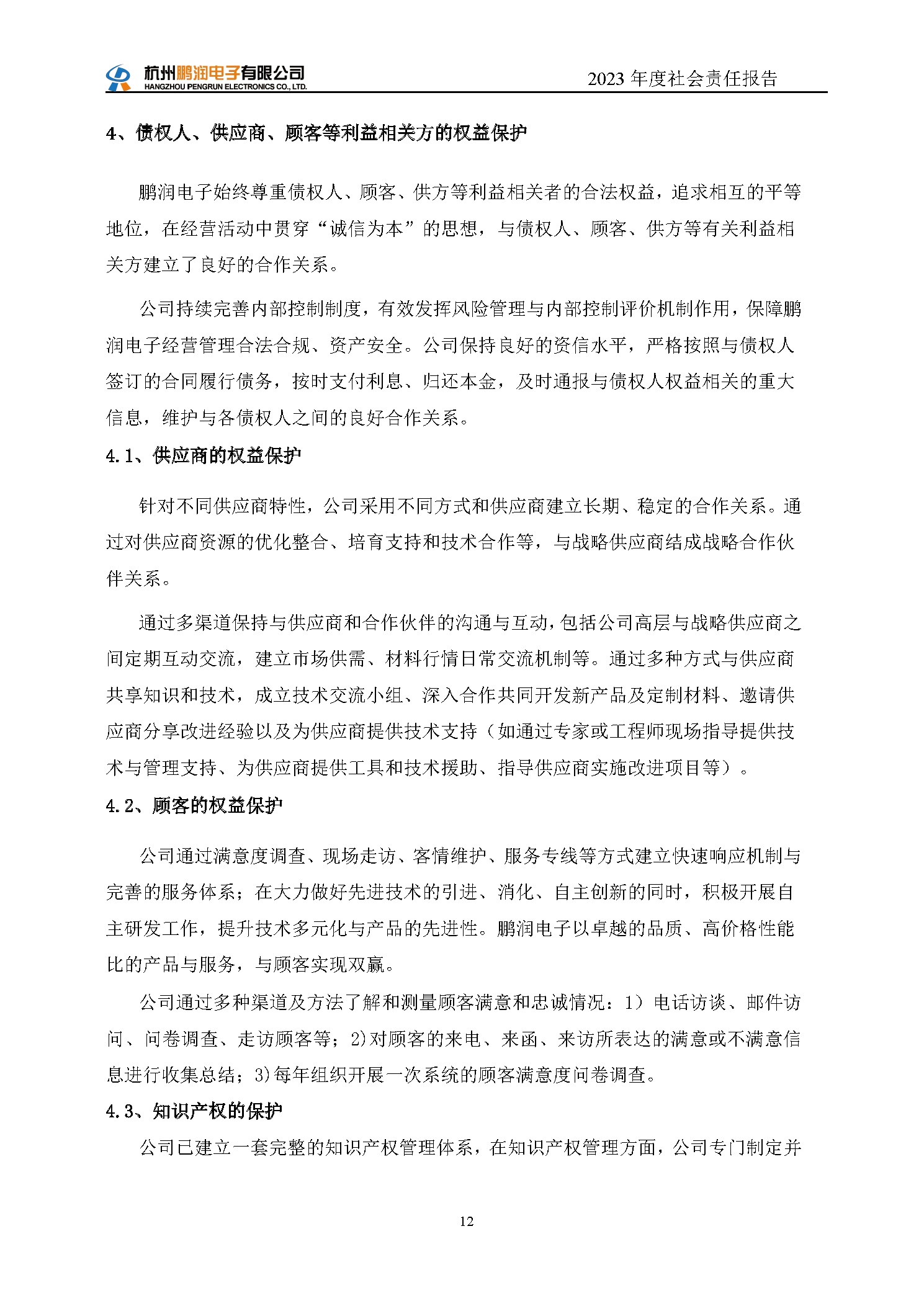 杭州鹏润电子有限公司
HANGZHOU PENGRUN ELECTRONICS CO., LTD.

2023 年度社会责任报告

4、债权人、供应商、顾客等利益相关方的权益保护

鹏润电子始终尊重债权人、顾客、供方等利益相关者的合法权益，追求相互的平等地位，在经营活动中贯穿“诚信为本”的思想，与债权人、顾客、供方等有关利益相关方建立了良好的合作关系。

公司持续完善内部控制制度，有效发挥风险管理与内部控制评价机制作用，保障鹏润电子经营管理合法合规、资产安全。公司保持良好的资信水平，严格按照与债权人签订的合同履行债务，按时支付利息、归还本金，及时通报与债权人权益相关的重大信息，维护与各债权人之间的良好合作关系。

4.1、供应商的权益保护

针对不同供应商特性，公司采用不同方式和供应商建立长期、稳定的合作关系。通过对供应商资源的优化整合、培育支持和技术合作等，与战略供应商结成战略合作伙伴关系。

通过多渠道保持与供应商和合作伙伴的沟通与互动，包括公司高层与战略供应商之间定期互动交流，建立市场供需、材料行情日常交流机制等。通过多种方式与供应商共享知识和技术，成立技术交流小组、深入合作共同开发新产品及定制材料、邀请供应商分享改进经验以及为供应商提供技术支持（如通过专家或工程师现场指导提供技术与管理支持、为供应商提供工具和技术援助、指导供应商实施改进项目等）。

4.2、顾客的权益保护

公司通过满意度调查、现场走访、客情维护、服务专线等方式建立快速响应机制与完善的服务体系；在大力做好先进技术的引进、消化、自主创新的同时，积极开展自主研发工作，提升技术多元化与产品的先进性。鹏润电子以卓越的品质、高价格性能比的产品与服务，与顾客实现双赢。

公司通过多种渠道及方法了解和测量顾客满意和忠诚情况：1）电话访谈、邮件访问、问卷调查、走访顾客等；2)对顾客的来电、来函、来访所表达的满意或不满意信息进行收集总结；3)每年组织开展一次系统的顾客满意度问卷调查。

4.3、知识产权的保护

公司已建立一套完整的知识产权管理体系，在知识产权管理方面，公司专门制定并

12